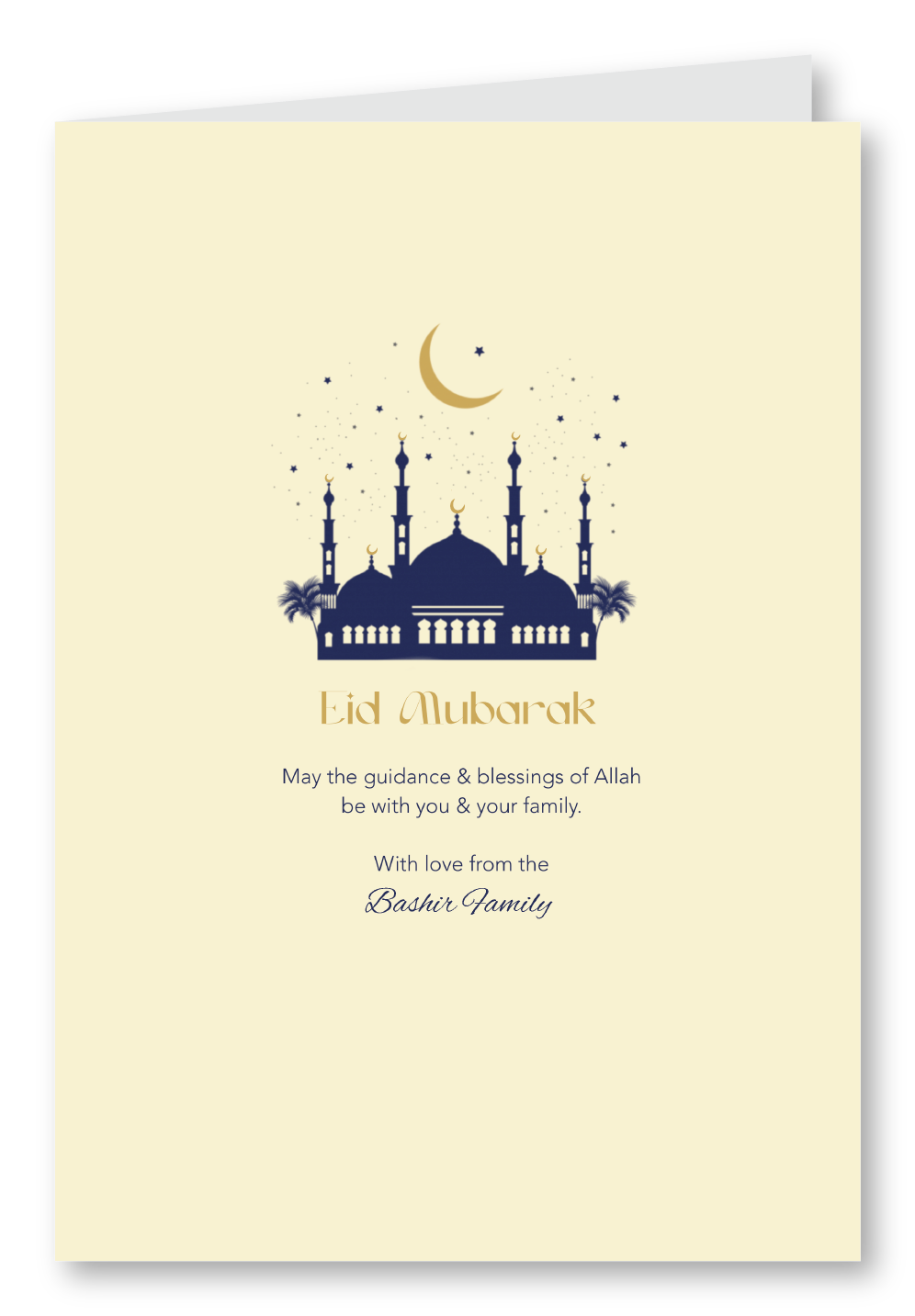 Eid Mubarak

May the guidance & blessings of Allah be with you & your family.

With love from the
Bashir Family